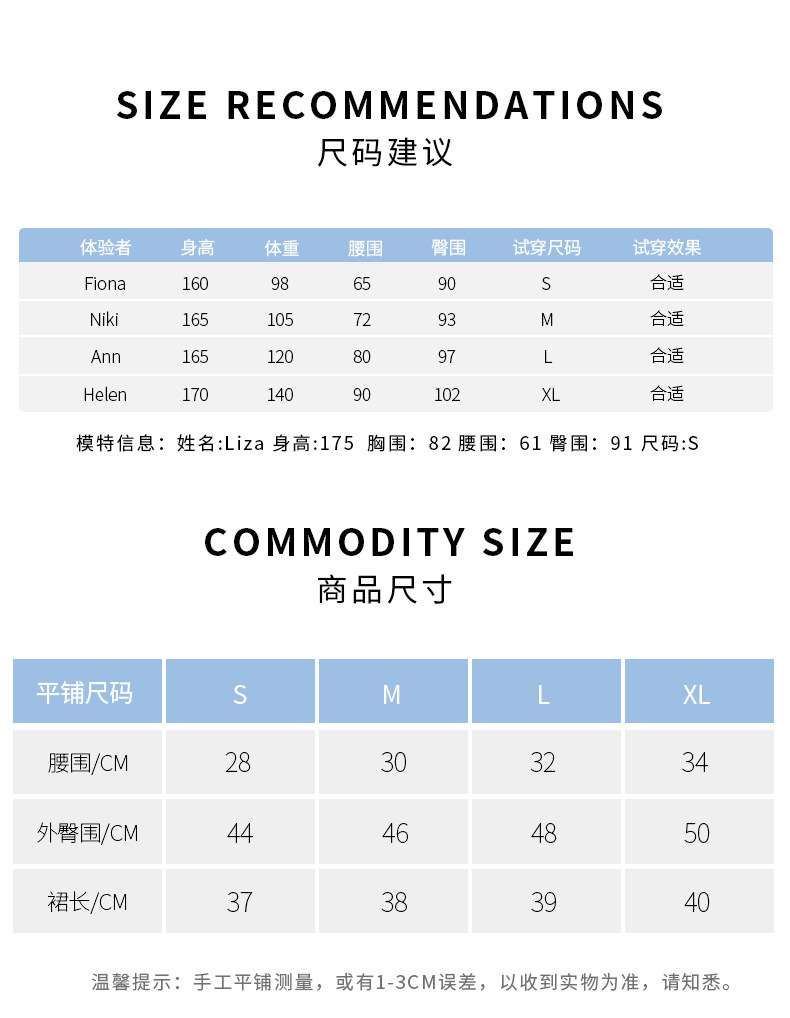 SIZE RECOMMENDATIONS
尺码建议

| 体验者 | 身高 | 体重 | 腰围 | 臀围 | 试穿尺码 | 试穿效果 |
|---|---|---|---|---|---|---|
| Fiona | 160 | 98 | 65 | 90 | S | 合适 |
| Niki | 165 | 105 | 72 | 93 | M | 合适 |
| Ann | 165 | 120 | 80 | 97 | L | 合适 |
| Helen | 170 | 140 | 90 | 102 | XL | 合适 |

模特信息：姓名:Liza 身高:175 胸围：82 腰围：61 臀围：91 尺码:S

COMMODITY SIZE
商品尺寸

| 平铺尺码 | S | M | L | XL |
|---|---|---|---|---|
| 腰围/CM | 28 | 30 | 32 | 34 |
| 外臀围/CM | 44 | 46 | 48 | 50 |
| 裙长/CM | 37 | 38 | 39 | 40 |

温馨提示：手工平铺测量，或有1-3CM误差，以收到实物为准，请知悉。